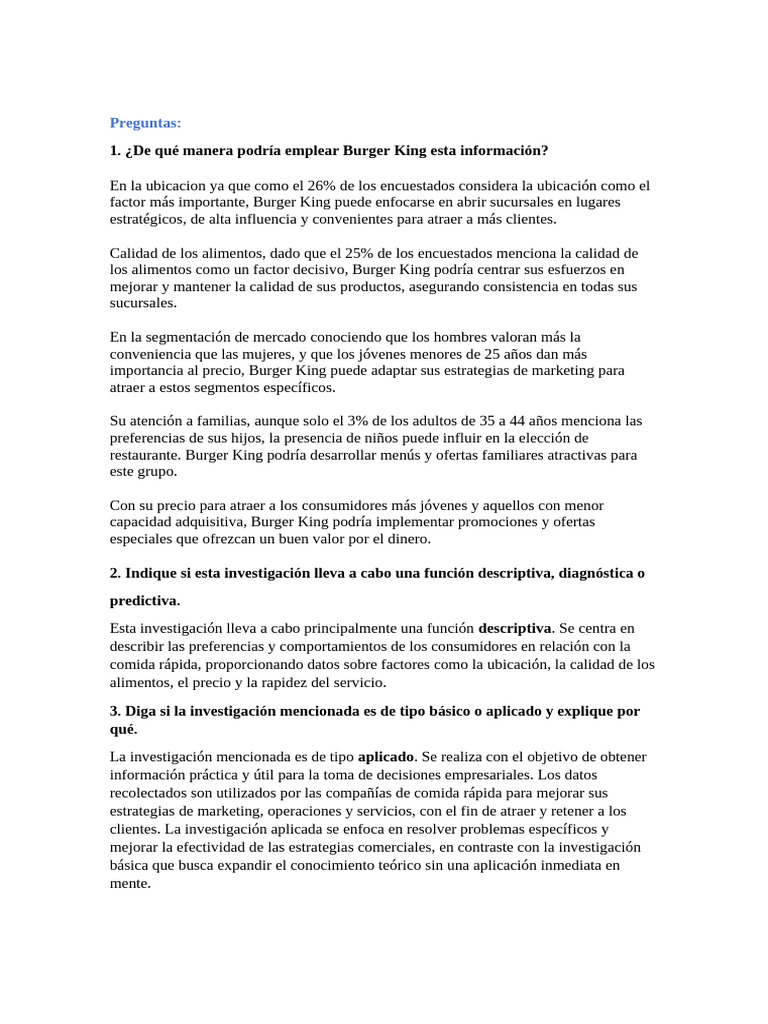 Preguntas:

1. ¿De qué manera podría emplear Burger King esta información?

En la ubicacion ya que como el 26% de los encuestados considera la ubicación como el factor más importante, Burger King puede enfocarse en abrir sucursales en lugares estratégicos, de alta influencia y convenientes para atraer a más clientes.

Calidad de los alimentos, dado que el 25% de los encuestados menciona la calidad de los alimentos como un factor decisivo, Burger King podría centrar sus esfuerzos en mejorar y mantener la calidad de sus productos, asegurando consistencia en todas sus sucursales.

En la segmentación de mercado conociendo que los hombres valoran más la conveniencia que las mujeres, y que los jóvenes menores de 25 años dan más importancia al precio, Burger King puede adaptar sus estrategias de marketing para atraer a estos segmentos específicos.

Su atención a familias, aunque solo el 3% de los adultos de 35 a 44 años menciona las preferencias de sus hijos, la presencia de niños puede influir en la elección de restaurante. Burger King podría desarrollar menús y ofertas familiares atractivas para este grupo.

Con su precio para atraer a los consumidores más jóvenes y aquellos con menor capacidad adquisitiva, Burger King podría implementar promociones y ofertas especiales que ofrezcan un buen valor por el dinero.

2. Indique si esta investigación lleva a cabo una función descriptiva, diagnóstica o predictiva.

Esta investigación lleva a cabo principalmente una función descriptiva. Se centra en describir las preferencias y comportamientos de los consumidores en relación con la comida rápida, proporcionando datos sobre factores como la ubicación, la calidad de los alimentos, el precio y la rapidez del servicio.

3. Diga si la investigación mencionada es de tipo básico o aplicado y explique por qué.

La investigación mencionada es de tipo aplicado. Se realiza con el objetivo de obtener información práctica y útil para la toma de decisiones empresariales. Los datos recolectados son utilizados por las compañías de comida rápida para mejorar sus estrategias de marketing, operaciones y servicios, con el fin de atraer y retener a los clientes. La investigación aplicada se enfoca en resolver problemas específicos y mejorar la efectividad de las estrategias comerciales, en contraste con la investigación básica que busca expandir el conocimiento teórico sin una aplicación inmediata en mente.